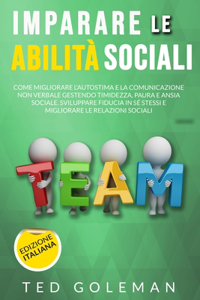 IMPARARE LE ABILITÀ SOCIALI

COME MIGLIORARE L'AUTOSTIMA E LA COMUNICAZIONE NON VERBALE GESTENDO TIMIDEZZA, PAURA E ANSIA SOCIALE. SVILUPPARE FIDUCIA IN SÉ STESSI E MIGLIORARE LE RELAZIONI SOCIALI

TEAM

EDIZIONE ITALIANA

TED GOLEMAN